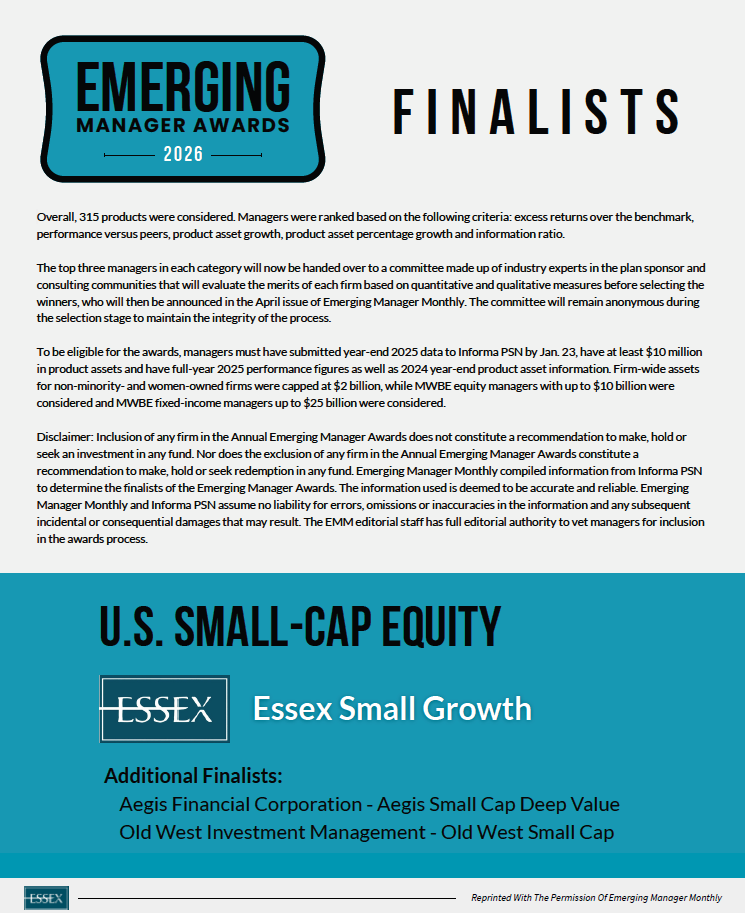 EMERGING
MANAGER AWARDS
2026

FINALISTS

Overall, 315 products were considered. Managers were ranked based on the following criteria: excess returns over the benchmark, performance versus peers, product asset growth, product asset percentage growth and information ratio.

The top three managers in each category will now be handed over to a committee made up of industry experts in the plan sponsor and consulting communities that will evaluate the merits of each firm based on quantitative and qualitative measures before selecting the winners, who will then be announced in the April issue of Emerging Manager Monthly. The committee will remain anonymous during the selection stage to maintain the integrity of the process.

To be eligible for the awards, managers must have submitted year-end 2025 data to Informa PSN by Jan. 23, have at least $10 million in product assets and have full-year 2025 performance figures as well as 2024 year-end product asset information. Firm-wide assets for non-minority- and women-owned firms were capped at $2 billion, while MWBE equity managers with up to $10 billion were considered and MWBE fixed-income managers up to $25 billion were considered.

Disclaimer: Inclusion of any firm in the Annual Emerging Manager Awards does not constitute a recommendation to make, hold or seek an investment in any fund. Nor does the exclusion of any firm in the Annual Emerging Manager Awards constitute a recommendation to make, hold or seek redemption in any fund. Emerging Manager Monthly compiled information from Informa PSN to determine the finalists of the Emerging Manager Awards. The information used is deemed to be accurate and reliable. Emerging Manager Monthly and Informa PSN assume no liability for errors, omissions or inaccuracies in the information and any subsequent incidental or consequential damages that may result. The EMM editorial staff has full editorial authority to vet managers for inclusion in the awards process.

U.S. SMALL-CAP EQUITY

ESSEX

Essex Small Growth

Additional Finalists:
Aegis Financial Corporation - Aegis Small Cap Deep Value
Old West Investment Management - Old West Small Cap

ESSEX

Reprinted With The Permission Of Emerging Manager Monthly